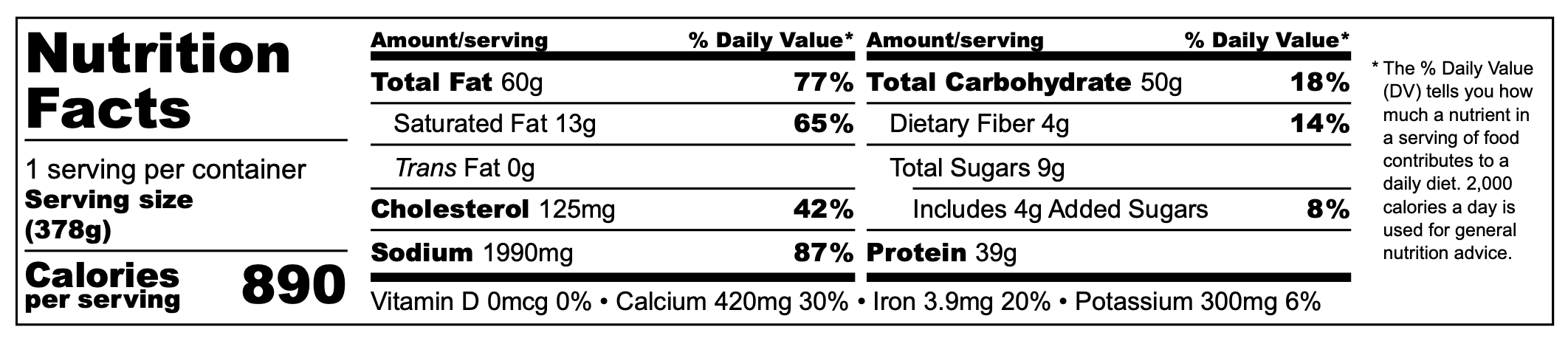 Nutrition Facts

1 serving per container
Serving size (378g)

Calories per serving 890

| Amount/serving | % Daily Value* |
|---|---|
| Total Fat 60g | 77% |
| Saturated Fat 13g | 65% |
| Trans Fat 0g | |
| Cholesterol 125mg | 42% |
| Sodium 1990mg | 87% |

| Amount/serving | % Daily Value* |
|---|---|
| Total Carbohydrate 50g | 18% |
| Dietary Fiber 4g | 14% |
| Total Sugars 9g | |
| Includes 4g Added Sugars | 8% |
| Protein 39g | |

Vitamin D 0mcg 0% • Calcium 420mg 30% • Iron 3.9mg 20% • Potassium 300mg 6%

* The % Daily Value (DV) tells you how much a nutrient in a serving of food contributes to a daily diet. 2,000 calories a day is used for general nutrition advice.